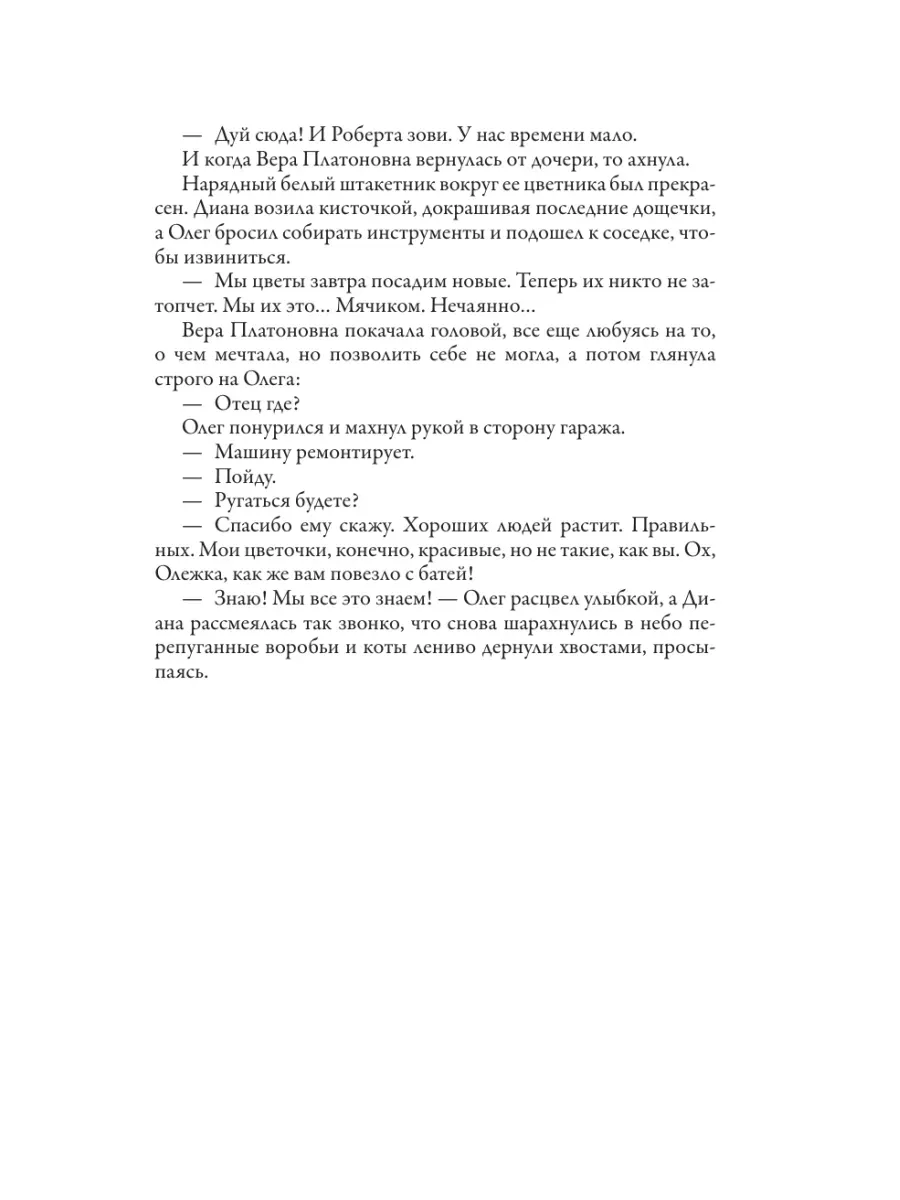 — Дуй сюда! И Роберта зови. У нас времени мало.

И когда Вера Платоновна вернулась от дочери, то ахнула.

Нарядный белый штакетник вокруг ее цветника был прекрасен. Диана возила кисточкой, докрашивая последние дощечки, а Олег бросил собирать инструменты и подошел к соседке, чтобы извиниться.

— Мы цветы завтра посадим новые. Теперь их никто не затопчет. Мы их это... Мячиком. Нечаянно...

Вера Платоновна покачала головой, все еще любуясь на то, о чем мечтала, но позволить себе не могла, а потом глянула строго на Олега:

— Отец где?

Олег понурился и махнул рукой в сторону гаража.

— Машину ремонтирует.

— Пойду.

— Ругаться будете?

— Спасибо ему скажу. Хороших людей растит. Правильных. Мои цветочки, конечно, красивые, но не такие, как вы. Ох, Олежка, как же вам повезло с батей!

— Знаю! Мы все это знаем! — Олег расцвел улыбкой, а Диана рассмеялась так звонко, что снова шарахнулись в небо перепуганные воробьи и коты лениво дернули хвостами, просыпаясь.